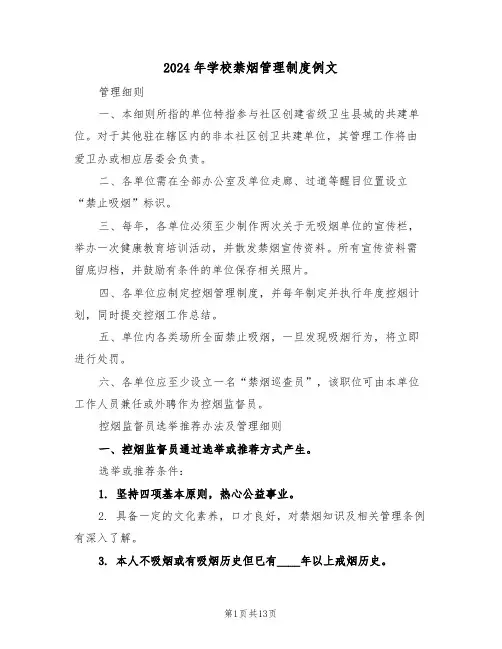 2024年学校禁烟管理制度例文

管理细则

一、本细则所指的单位特指参与社区创建省级卫生县城的共建单位。对于其他驻在辖区内的非本社区创卫共建单位，其管理工作将由爱卫办或相应居委会负责。

二、各单位需在全部办公室及单位走廊、过道等醒目位置设立“禁止吸烟”标识。

三、每年，各单位必须至少制作两次关于无吸烟单位的宣传栏，举办一次健康教育培训活动，并散发禁烟宣传资料。所有宣传资料需留底归档，并鼓励有条件的单位保存相关照片。

四、各单位应制定控烟管理制度，并每年制定并执行年度控烟计划，同时提交控烟工作总结。

五、单位内各类场所全面禁止吸烟，一旦发现吸烟行为，将立即进行处罚。

六、各单位应至少设立一名“禁烟巡查员”，该职位可由本单位工作人员兼任或外聘作为控烟监督员。

控烟监督员选举推荐办法及管理细则

一、控烟监督员通过选举或推荐方式产生。

选举或推荐条件：

1. 坚持四项基本原则，热心公益事业。

2. 具备一定的文化素养，口才良好，对禁烟知识及相关管理条例有深入了解。

3. 本人不吸烟或有吸烟历史但已有____年以上戒烟历史。

第1页共13页